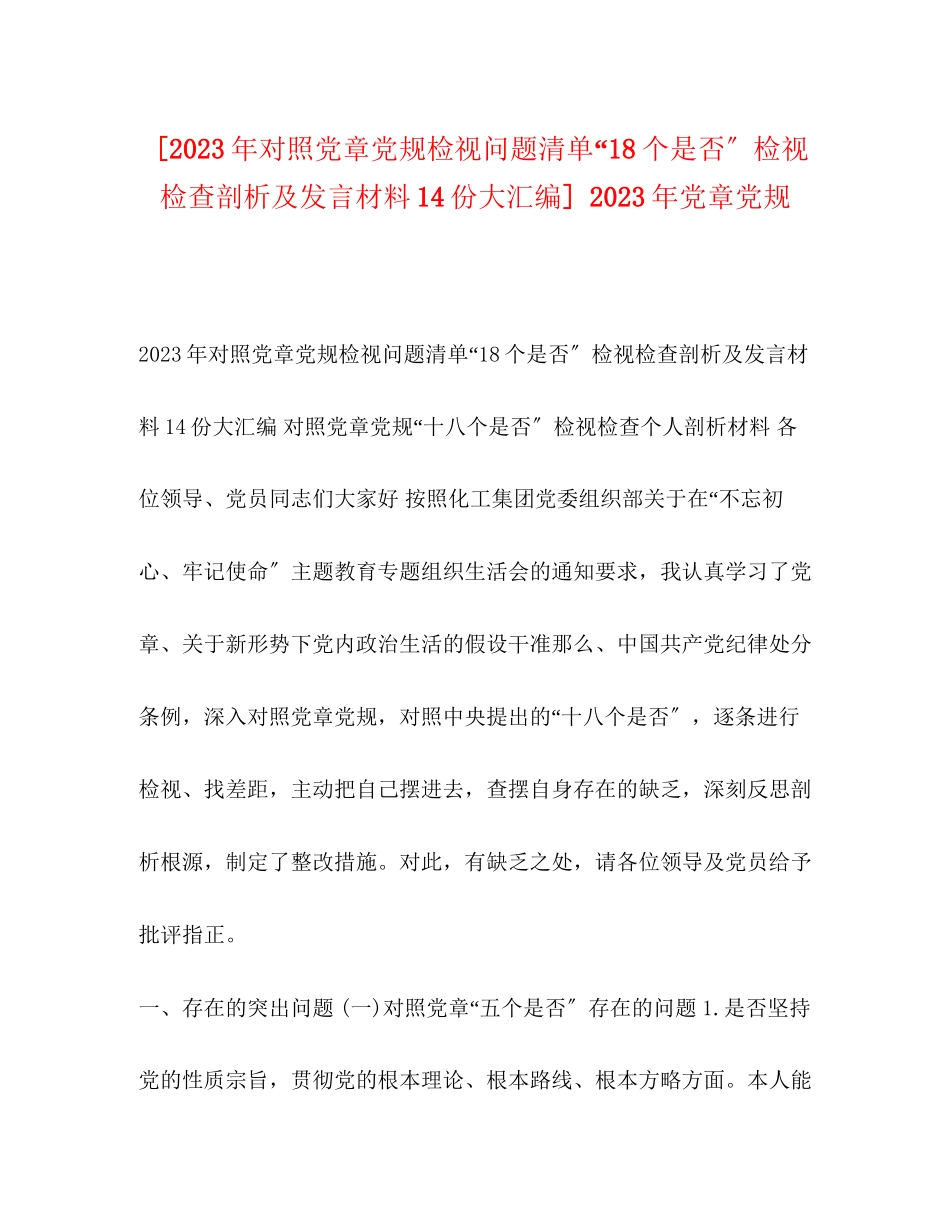 [2023年对照党章党规检视问题清单“18个是否″检视检查剖析及发言材料14份大汇编] 2023年党章党规

2023年对照党章党规检视问题清单“18个是否″检视检查剖析及发言材料14份大汇编 对照党章党规“十八个是否″检视检查个人剖析材料 各位领导、党员同志们大家好 按照化工集团党委组织部关于在“不忘初心、牢记使命″主题教育专题组织生活会的通知要求，我认真学习了党章、关于新形势下党内政治生活的假设干准那么、中国共产党纪律处分条例，深入对照党章党规，对照中央提出的“十八个是否″，逐条进行检视、找差距，主动把自己摆进去，查摆自身存在的缺乏，深刻反思剖析根源，制定了整改措施。对此，有缺乏之处，请各位领导及党员给予批评指正。

一、存在的突出问题 (一)对照党章“五个是否″存在的问题 1.是否坚持党的性质宗旨，贯彻党的根本理论、根本路线、根本方略方面。本人能